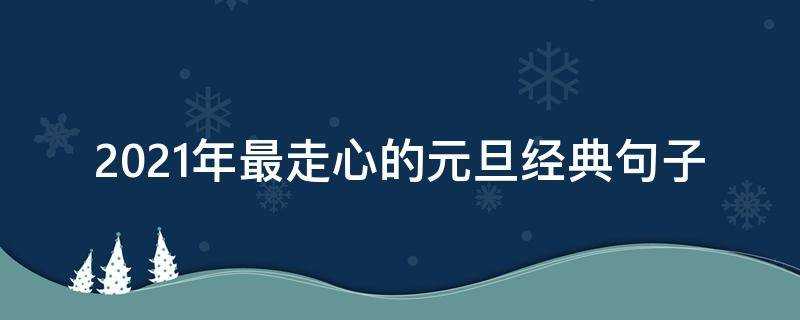 2021年最走心的元旦经典句子